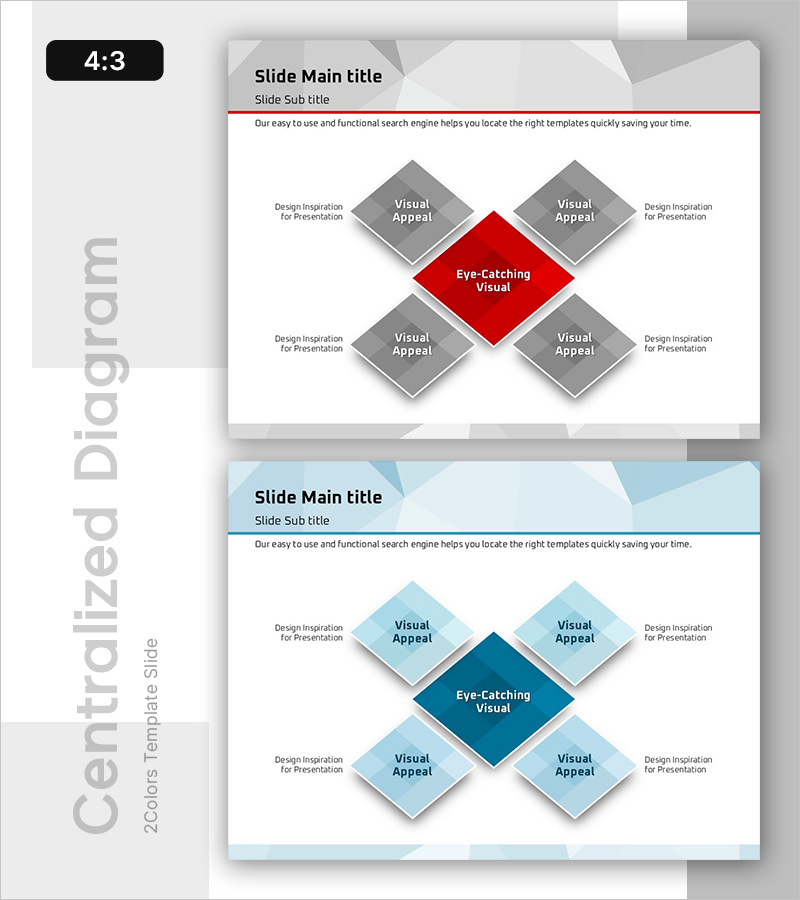 4:3

Centralized Diagram

2Colors Template Slide

Slide Main title

Slide Sub title

Our easy to use and functional search engine helps you locate the right templates quickly saving your time.

Design Inspiration for Presentation

Visual Appeal

Visual Appeal

Design Inspiration for Presentation

Eye-Catching Visual

Design Inspiration for Presentation

Visual Appeal

Visual Appeal

Design Inspiration for Presentation

Slide Main title

Slide Sub title

Our easy to use and functional search engine helps you locate the right templates quickly saving your time.

Design Inspiration for Presentation

Visual Appeal

Visual Appeal

Design Inspiration for Presentation

Eye-Catching Visual

Design Inspiration for Presentation

Visual Appeal

Visual Appeal

Design Inspiration for Presentation